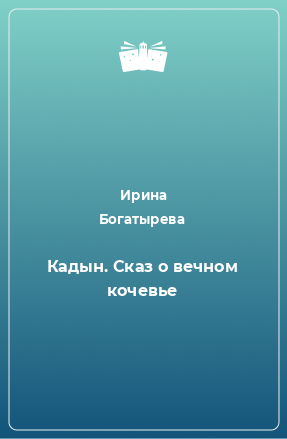 Ирина
Богатырева

Кадын. Сказ о вечном кочевье